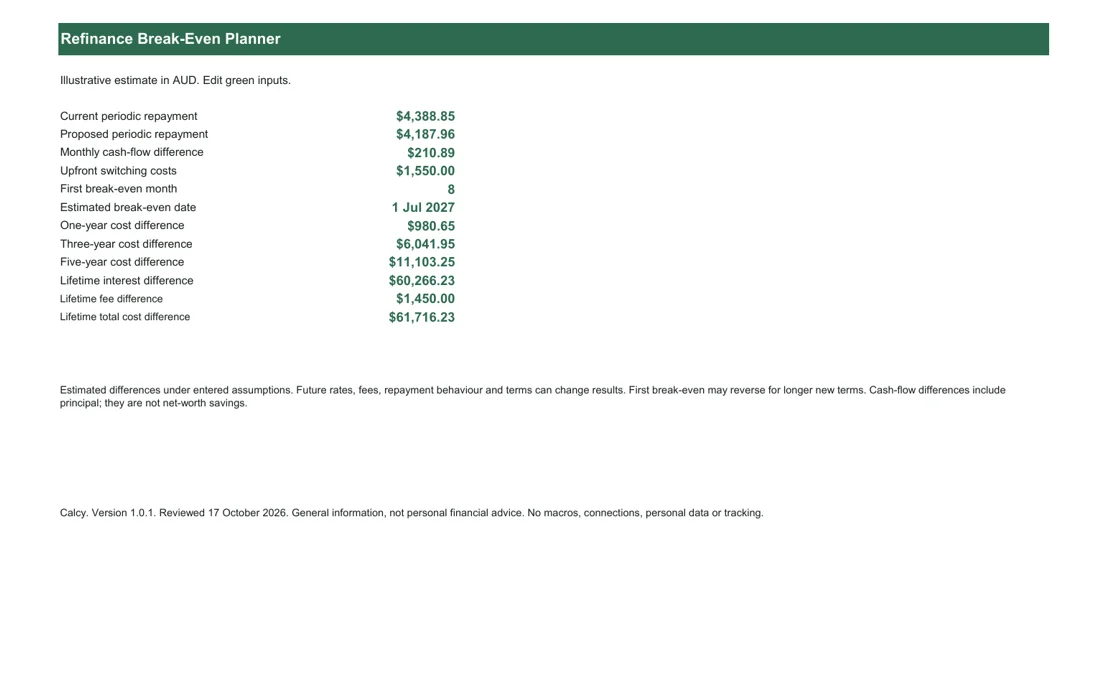 Refinance Break-Even Planner

Illustrative estimate in AUD. Edit green inputs.

Current periodic repayment $4,388.85
Proposed periodic repayment $4,187.96
Monthly cash-flow difference $210.89
Upfront switching costs $1,550.00
First break-even month 8
Estimated break-even date 1 Jul 2027
One-year cost difference $980.65
Three-year cost difference $6,041.95
Five-year cost difference $11,103.25
Lifetime interest difference $60,266.23
Lifetime fee difference $1,450.00
Lifetime total cost difference $61,716.23

Estimated differences under entered assumptions. Future rates, fees, repayment behaviour and terms can change results. First break-even may reverse for longer new terms. Cash-flow differences include principal; they are not net-worth savings.

Calcy. Version 1.0.1. Reviewed 17 October 2026. General information, not personal financial advice. No macros, connections, personal data or tracking.